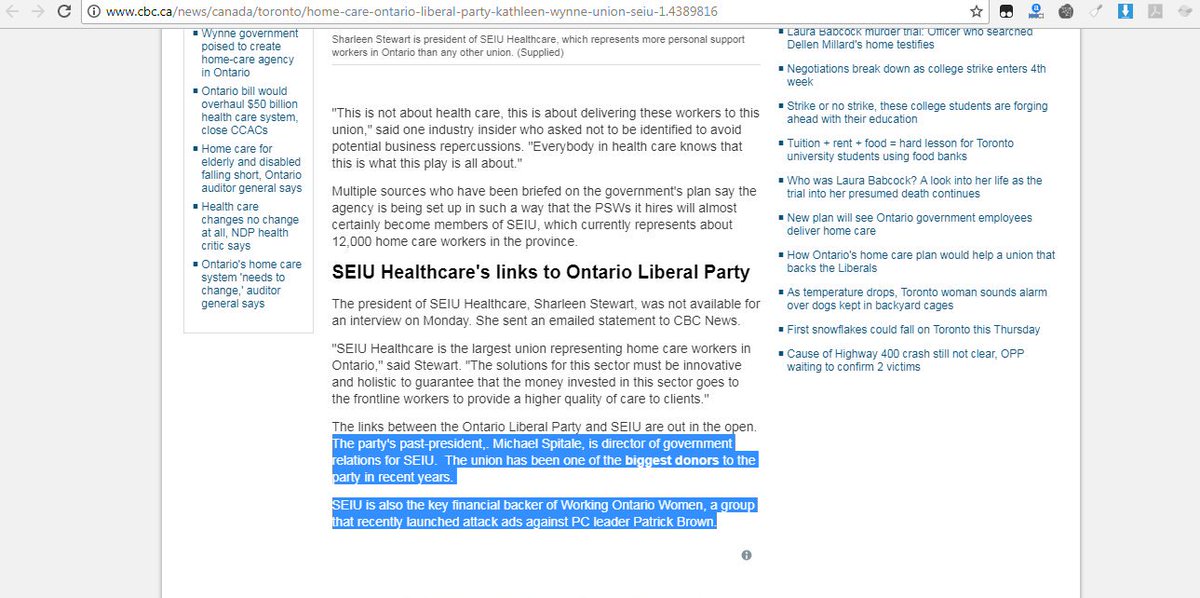 www.cbc.ca/news/canada/toronto/home-care-ontario-liberal-party-kathleen-wynne-union-seiu-1.4389816

Wynne government poised to create home-care agency in Ontario

Ontario bill would overhaul $50 billion health care system, close CCACs

Home care for elderly and disabled falling short, Ontario auditor general says

Health care changes no change at all, NDP health critic says

Ontario's home care system 'needs to change,' auditor general says

Sharleen Stewart is president of SEIU Healthcare, which represents more personal support workers in Ontario than any other union. (Supplied)

"This is not about health care, this is about delivering these workers to this union," said one industry insider who asked not to be identified to avoid potential business repercussions. "Everybody in health care knows that this is what this play is all about."

Multiple sources who have been briefed on the government's plan say the agency is being set up in such a way that the PSWs it hires will almost certainly become members of SEIU, which currently represents about 12,000 home care workers in the province.

SEIU Healthcare's links to Ontario Liberal Party

The president of SEIU Healthcare, Sharleen Stewart, was not available for an interview on Monday. She sent an emailed statement to CBC News.

"SEIU Healthcare is the largest union representing home care workers in Ontario," said Stewart. "The solutions for this sector must be innovative and holistic to guarantee that the money invested in this sector goes to the frontline workers to provide a higher quality of care to clients."

The links between the Ontario Liberal Party and SEIU are out in the open. The party's past-president,. Michael Spitale, is director of government relations for SEIU. The union has been one of the biggest donors to the party in recent years.

SEIU is also the key financial backer of Working Ontario Women, a group that recently launched attack ads against PC leader Patrick Brown.

Laura Babcock murder trial: Officer who searched Dellen Millard's home testifies

Negotiations break down as college strike enters 4th week

Strike or no strike, these college students are forging ahead with their education

Tuition + rent + food = hard lesson for Toronto university students using food banks

Who was Laura Babcock? A look into her life as the trial into her presumed death continues

New plan will see Ontario government employees deliver home care

How Ontario's home care plan would help a union that backs the Liberals

As temperature drops, Toronto woman sounds alarm over dogs kept in backyard cages

First snowflakes could fall on Toronto this Thursday

Cause of Highway 400 crash still not clear, OPP waiting to confirm 2 victims